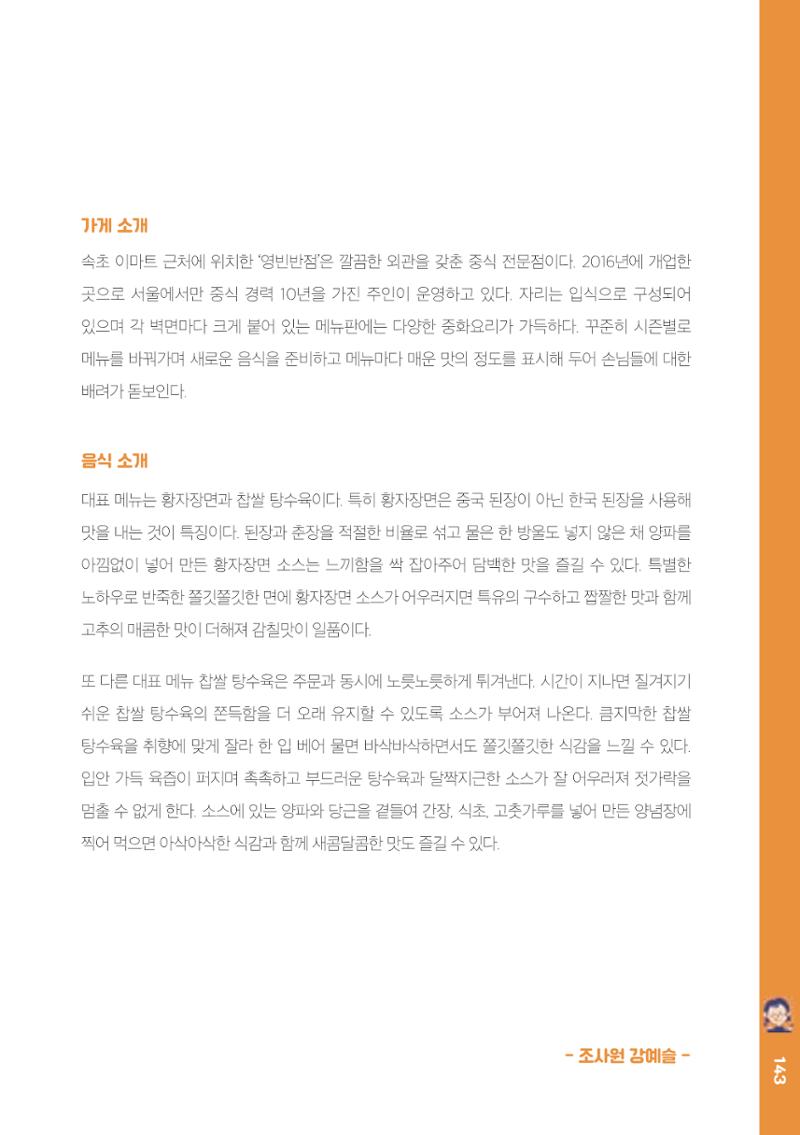 가게 소개

속초 이마트 근처에 위치한 '영빈반점'은 깔끔한 외관을 갖춘 중식 전문점이다. 2016년에 개업한 곳으로 서울에서만 중식 경력 10년을 가진 주인이 운영하고 있다. 자리는 입식으로 구성되어 있으며 각 벽면마다 크게 붙어 있는 메뉴판에는 다양한 중화요리가 가득하다. 꾸준히 시즌별로 메뉴를 바꿔가며 새로운 음식을 준비하고 메뉴마다 매운 맛의 정도를 표시해 두어 손님들에 대한 배려가 돋보인다.

음식 소개

대표 메뉴는 황자장면과 찹쌀 탕수육이다. 특히 황자장면은 중국 된장이 아닌 한국 된장을 사용해 맛을 내는 것이 특징이다. 된장과 춘장을 적절한 비율로 섞고 물은 한 방울도 넣지 않은 채 양파를 아낌없이 넣어 만든 황자장면 소스는 느끼함을 싹 잡아주어 담백한 맛을 즐길 수 있다. 특별한 노하우로 반죽한 쫄깃쫄깃한 면에 황자장면 소스가 어우러지면 특유의 구수하고 짭짤한 맛과 함께 고추의 매콤한 맛이 더해져 감칠맛이 일품이다.

또 다른 대표 메뉴 찹쌀 탕수육은 주문과 동시에 노릇노릇하게 튀겨낸다. 시간이 지나면 질겨지기 쉬운 찹쌀 탕수육의 쫀득함을 더 오래 유지할 수 있도록 소스가 부어져 나온다. 큼지막한 찹쌀 탕수육을 취향에 맞게 잘라 한 입 베어 물면 바삭바삭하면서도 쫄깃쫄깃한 식감을 느낄 수 있다. 입안 가득 육즙이 퍼지며 촉촉하고 부드러운 탕수육과 달짝지근한 소스가 잘 어우러져 젓가락을 멈출 수 없게 한다. 소스에 있는 양파와 당근을 곁들여 간장, 식초, 고춧가루를 넣어 만든 양념장에 찍어 먹으면 아삭아삭한 식감과 함께 새콤달콤한 맛도 즐길 수 있다.

- 조사원 강예슬 -

143